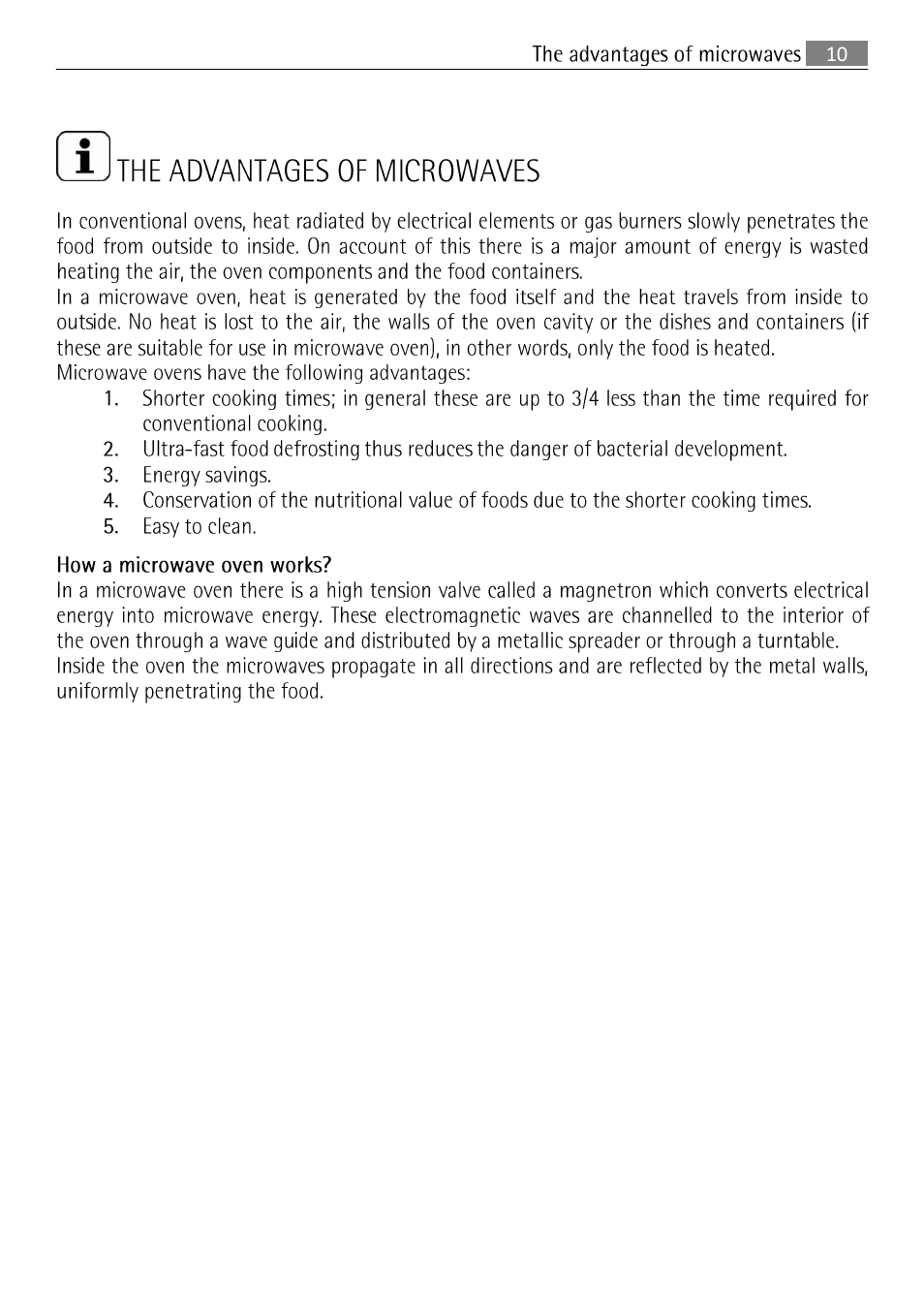 The advantages of microwaves 10

THE ADVANTAGES OF MICROWAVES

In conventional ovens, heat radiated by electrical elements or gas burners slowly penetrates the food from outside to inside. On account of this there is a major amount of energy is wasted heating the air, the oven components and the food containers.
In a microwave oven, heat is generated by the food itself and the heat travels from inside to outside. No heat is lost to the air, the walls of the oven cavity or the dishes and containers (if these are suitable for use in microwave oven), in other words, only the food is heated.
Microwave ovens have the following advantages:
1. Shorter cooking times; in general these are up to 3/4 less than the time required for conventional cooking.
2. Ultra-fast food defrosting thus reduces the danger of bacterial development.
3. Energy savings.
4. Conservation of the nutritional value of foods due to the shorter cooking times.
5. Easy to clean.

How a microwave oven works?
In a microwave oven there is a high tension valve called a magnetron which converts electrical energy into microwave energy. These electromagnetic waves are channelled to the interior of the oven through a wave guide and distributed by a metallic spreader or through a turntable.
Inside the oven the microwaves propagate in all directions and are reflected by the metal walls, uniformly penetrating the food.